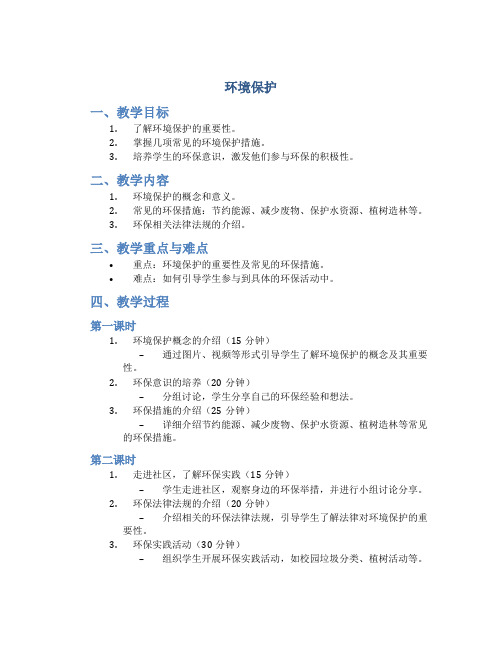 环境保护

一、教学目标

1. 了解环境保护的重要性。
2. 掌握几项常见的环境保护措施。
3. 培养学生的环保意识，激发他们参与环保的积极性。

二、教学内容

1. 环境保护的概念和意义。
2. 常见的环保措施：节约能源、减少废物、保护水资源、植树造林等。
3. 环保相关法律法规的介绍。

三、教学重点与难点

• 重点：环境保护的重要性及常见的环保措施。
• 难点：如何引导学生参与到具体的环保活动中。

四、教学过程

第一课时

1. 环境保护概念的介绍（15 分钟）
   – 通过图片、视频等形式引导学生了解环境保护的概念及其重要性。
2. 环保意识的培养（20 分钟）
   – 分组讨论，学生分享自己的环保经验和想法。
3. 环保措施的介绍（25 分钟）
   – 详细介绍节约能源、减少废物、保护水资源、植树造林等常见的环保措施。

第二课时

1. 走进社区，了解环保实践（15 分钟）
   – 学生走进社区，观察身边的环保举措，并进行小组讨论分享。
2. 环保法律法规的介绍（20 分钟）
   – 介绍相关的环保法律法规，引导学生了解法律对环境保护的重要性。
3. 环保实践活动（30 分钟）
   – 组织学生开展环保实践活动，如校园垃圾分类、植树活动等。